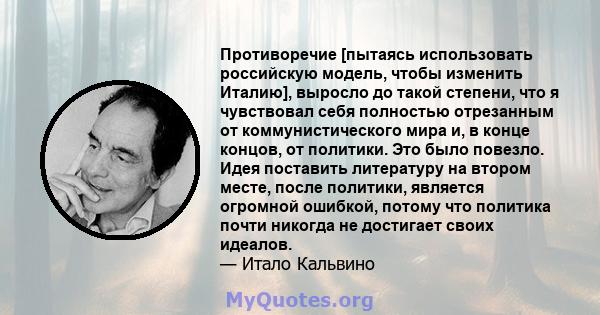 Противоречие [пытаясь использовать российскую модель, чтобы изменить Италию], выросло до такой степени, что я чувствовал себя полностью отрезанным от коммунистического мира и, в конце концов, от политики. Это было повезло. Идея поставить литературу на втором месте, после политики, является огромной ошибкой, потому что политика почти никогда не достигает своих идеалов.
— Итало Кальвино

MyQuotes.org